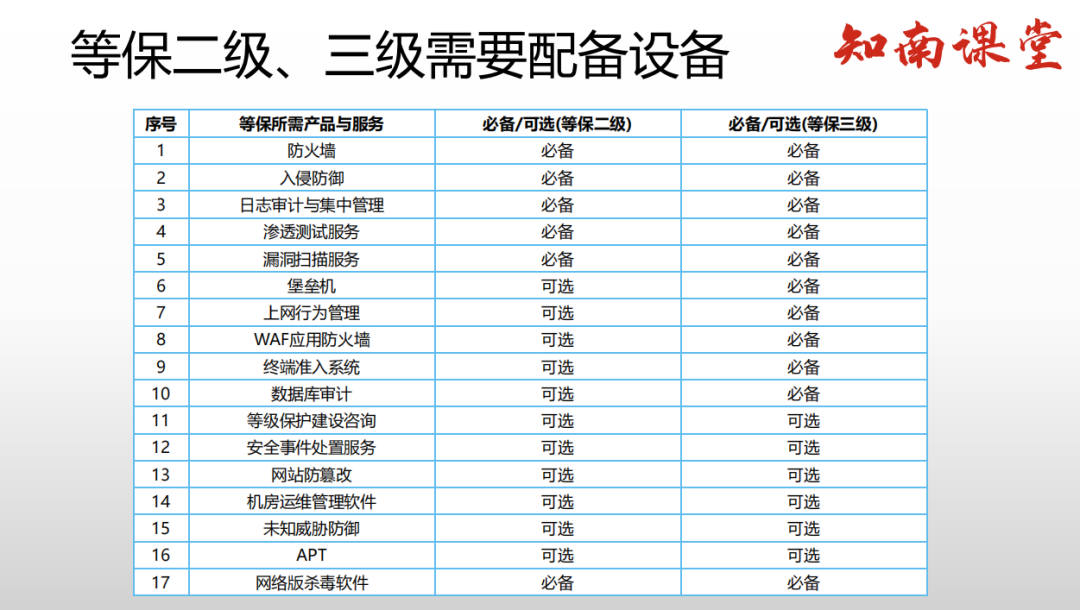 等保二级、三级需要配备设备

知南课堂

| 序号 | 等保所需产品与服务 | 必备/可选(等保二级) | 必备/可选(等保三级) |
|---|---|---|---|
| 1 | 防火墙 | 必备 | 必备 |
| 2 | 入侵防御 | 必备 | 必备 |
| 3 | 日志审计与集中管理 | 必备 | 必备 |
| 4 | 渗透测试服务 | 必备 | 必备 |
| 5 | 漏洞扫描服务 | 必备 | 必备 |
| 6 | 堡垒机 | 可选 | 必备 |
| 7 | 上网行为管理 | 可选 | 必备 |
| 8 | WAF应用防火墙 | 可选 | 必备 |
| 9 | 终端准入系统 | 可选 | 必备 |
| 10 | 数据库审计 | 可选 | 必备 |
| 11 | 等级保护建设咨询 | 可选 | 可选 |
| 12 | 安全事件处置服务 | 可选 | 可选 |
| 13 | 网站防篡改 | 可选 | 可选 |
| 14 | 机房运维管理软件 | 可选 | 可选 |
| 15 | 未知威胁防御 | 可选 | 可选 |
| 16 | APT | 可选 | 可选 |
| 17 | 网络版杀毒软件 | 必备 | 必备 |